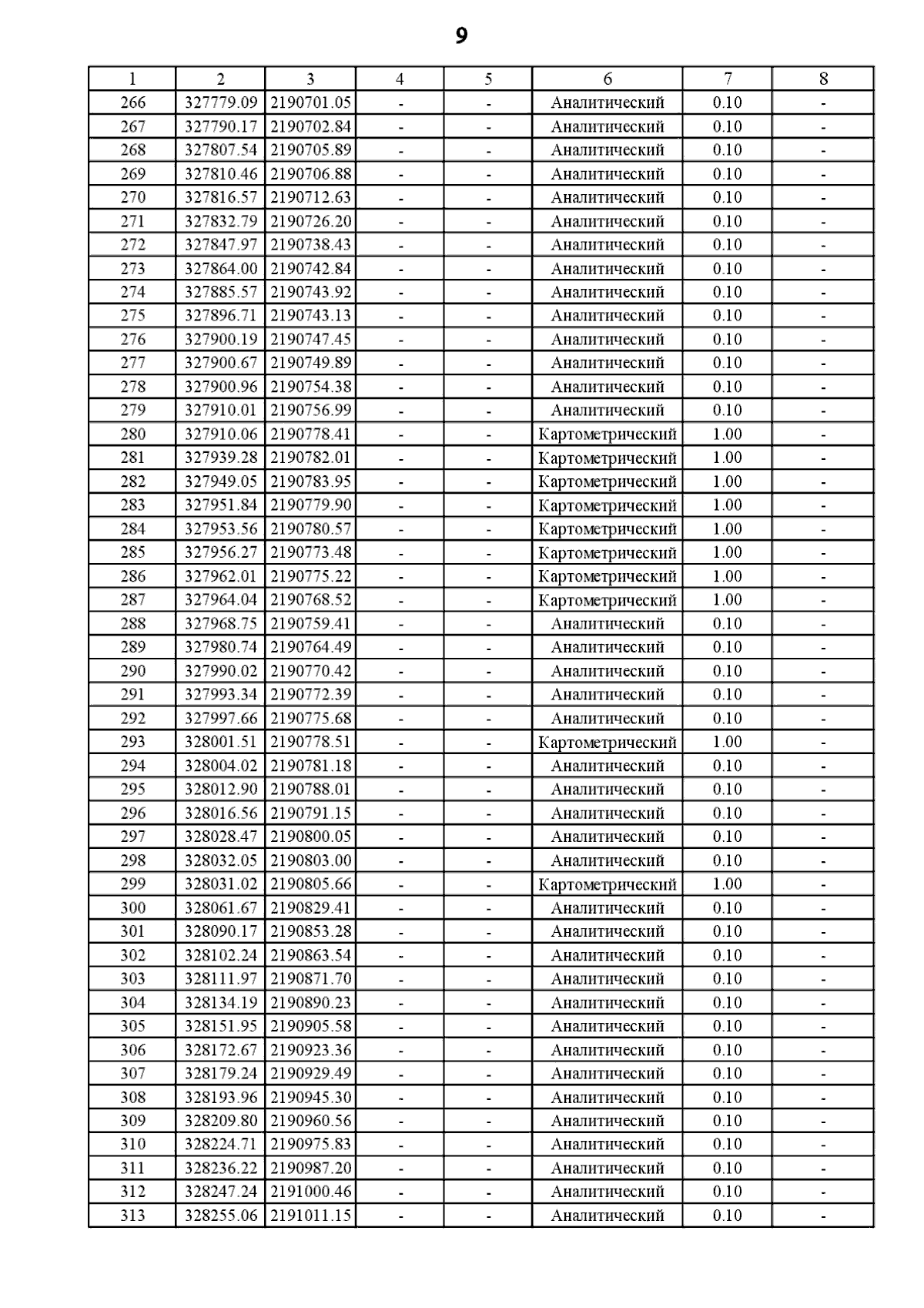 9

| 1 | 2 | 3 | 4 | 5 | 6 | 7 | 8 |
|---|---|---|---|---|---|---|---|
| 266 | 327779.09 | 2190701.05 | - | - | Аналитический | 0.10 | - |
| 267 | 327790.17 | 2190702.84 | - | - | Аналитический | 0.10 | - |
| 268 | 327807.54 | 2190705.89 | - | - | Аналитический | 0.10 | - |
| 269 | 327810.46 | 2190706.88 | - | - | Аналитический | 0.10 | - |
| 270 | 327816.57 | 2190712.63 | - | - | Аналитический | 0.10 | - |
| 271 | 327832.79 | 2190726.20 | - | - | Аналитический | 0.10 | - |
| 272 | 327847.97 | 2190738.43 | - | - | Аналитический | 0.10 | - |
| 273 | 327864.00 | 2190742.84 | - | - | Аналитический | 0.10 | - |
| 274 | 327885.57 | 2190743.92 | - | - | Аналитический | 0.10 | - |
| 275 | 327896.71 | 2190743.13 | - | - | Аналитический | 0.10 | - |
| 276 | 327900.19 | 2190747.45 | - | - | Аналитический | 0.10 | - |
| 277 | 327900.67 | 2190749.89 | - | - | Аналитический | 0.10 | - |
| 278 | 327900.96 | 2190754.38 | - | - | Аналитический | 0.10 | - |
| 279 | 327910.01 | 2190756.99 | - | - | Аналитический | 0.10 | - |
| 280 | 327910.06 | 2190778.41 | - | - | Картометрический | 1.00 | - |
| 281 | 327939.28 | 2190782.01 | - | - | Картометрический | 1.00 | - |
| 282 | 327949.05 | 2190783.95 | - | - | Картометрический | 1.00 | - |
| 283 | 327951.84 | 2190779.90 | - | - | Картометрический | 1.00 | - |
| 284 | 327953.56 | 2190780.57 | - | - | Картометрический | 1.00 | - |
| 285 | 327956.27 | 2190773.48 | - | - | Картометрический | 1.00 | - |
| 286 | 327962.01 | 2190775.22 | - | - | Картометрический | 1.00 | - |
| 287 | 327964.04 | 2190768.52 | - | - | Картометрический | 1.00 | - |
| 288 | 327968.75 | 2190759.41 | - | - | Аналитический | 0.10 | - |
| 289 | 327980.74 | 2190764.49 | - | - | Аналитический | 0.10 | - |
| 290 | 327990.02 | 2190770.42 | - | - | Аналитический | 0.10 | - |
| 291 | 327993.34 | 2190772.39 | - | - | Аналитический | 0.10 | - |
| 292 | 327997.66 | 2190775.68 | - | - | Аналитический | 0.10 | - |
| 293 | 328001.51 | 2190778.51 | - | - | Картометрический | 1.00 | - |
| 294 | 328004.02 | 2190781.18 | - | - | Аналитический | 0.10 | - |
| 295 | 328012.90 | 2190788.01 | - | - | Аналитический | 0.10 | - |
| 296 | 328016.56 | 2190791.15 | - | - | Аналитический | 0.10 | - |
| 297 | 328028.47 | 2190800.05 | - | - | Аналитический | 0.10 | - |
| 298 | 328032.05 | 2190803.00 | - | - | Аналитический | 0.10 | - |
| 299 | 328031.02 | 2190805.66 | - | - | Картометрический | 1.00 | - |
| 300 | 328061.67 | 2190829.41 | - | - | Аналитический | 0.10 | - |
| 301 | 328090.17 | 2190853.28 | - | - | Аналитический | 0.10 | - |
| 302 | 328102.24 | 2190863.54 | - | - | Аналитический | 0.10 | - |
| 303 | 328111.97 | 2190871.70 | - | - | Аналитический | 0.10 | - |
| 304 | 328134.19 | 2190890.23 | - | - | Аналитический | 0.10 | - |
| 305 | 328151.95 | 2190905.58 | - | - | Аналитический | 0.10 | - |
| 306 | 328172.67 | 2190923.36 | - | - | Аналитический | 0.10 | - |
| 307 | 328179.24 | 2190929.49 | - | - | Аналитический | 0.10 | - |
| 308 | 328193.96 | 2190945.30 | - | - | Аналитический | 0.10 | - |
| 309 | 328209.80 | 2190960.56 | - | - | Аналитический | 0.10 | - |
| 310 | 328224.71 | 2190975.83 | - | - | Аналитический | 0.10 | - |
| 311 | 328236.22 | 2190987.20 | - | - | Аналитический | 0.10 | - |
| 312 | 328247.24 | 2191000.46 | - | - | Аналитический | 0.10 | - |
| 313 | 328255.06 | 2191011.15 | - | - | Аналитический | 0.10 | - |